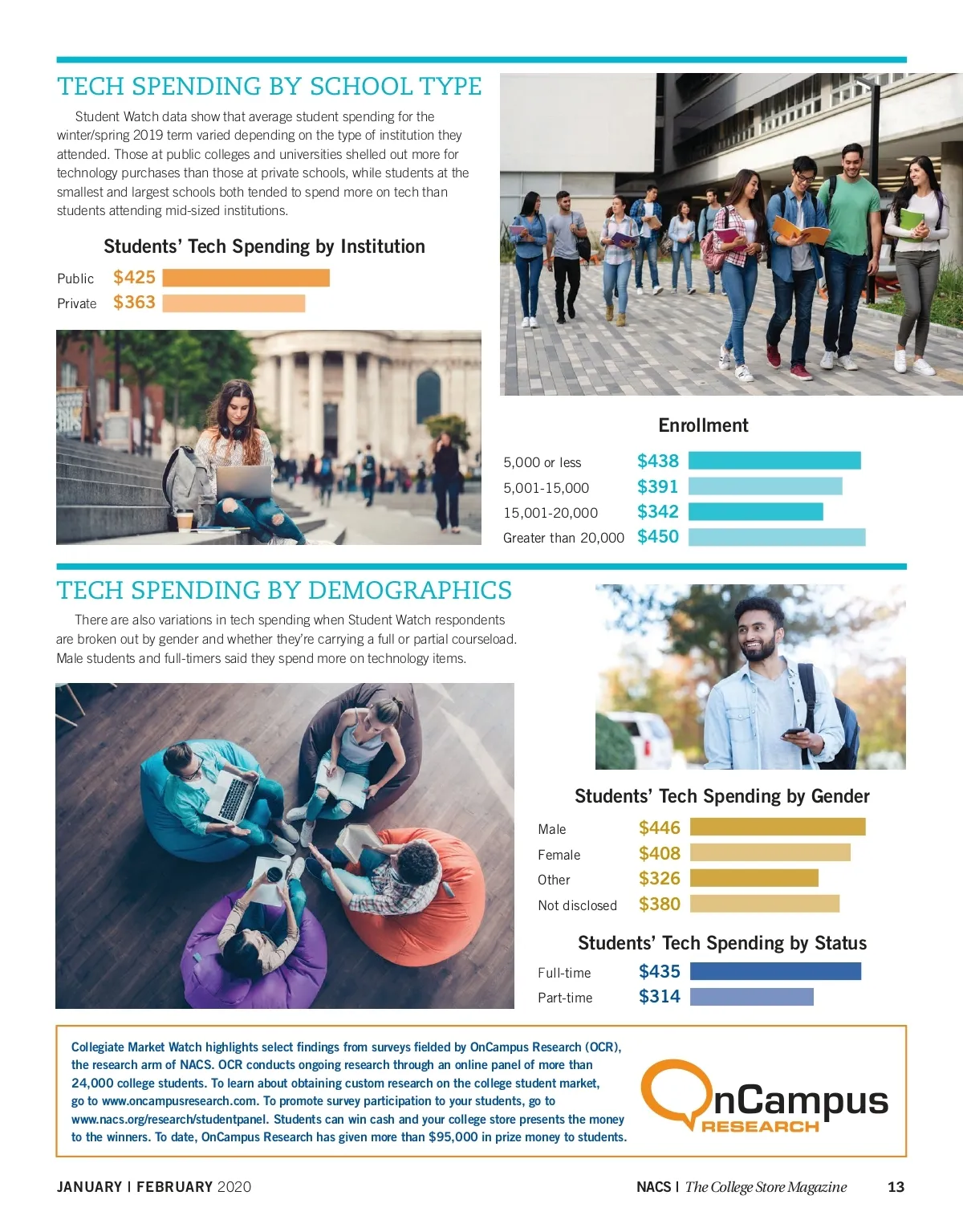 TECH SPENDING BY SCHOOL TYPE

Student Watch data show that average student spending for the winter/spring 2019 term varied depending on the type of institution they attended. Those at public colleges and universities shelled out more for technology purchases than those at private schools, while students at the smallest and largest schools both tended to spend more on tech than students attending mid-sized institutions.

Students' Tech Spending by Institution

Public $425
Private $363

Enrollment

5,000 or less $438
5,001-15,000 $391
15,001-20,000 $342
Greater than 20,000 $450

TECH SPENDING BY DEMOGRAPHICS

There are also variations in tech spending when Student Watch respondents are broken out by gender and whether they're carrying a full or partial courseload. Male students and full-timers said they spend more on technology items.

Students' Tech Spending by Gender

Male $446
Female $408
Other $326
Not disclosed $380

Students' Tech Spending by Status

Full-time $435
Part-time $314

Collegiate Market Watch highlights select findings from surveys fielded by OnCampus Research (OCR), the research arm of NACS. OCR conducts ongoing research through an online panel of more than 24,000 college students. To learn about obtaining custom research on the college student market, go to www.oncampusresearch.com. To promote survey participation to your students, go to www.nacs.org/research/studentpanel. Students can win cash and your college store presents the money to the winners. To date, OnCampus Research has given more than $95,000 in prize money to students.

OnCampus RESEARCH

JANUARY | FEBRUARY 2020

NACS | The College Store Magazine 13